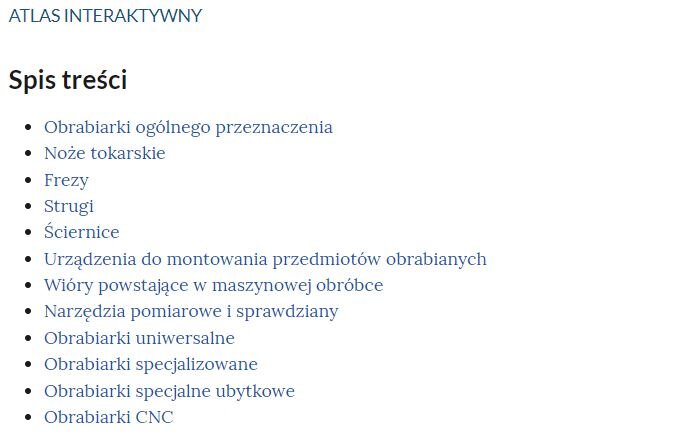 ATLAS INTERAKTYWNY

Spis treści

- Obrabiarki ogólnego przeznaczenia
- Noże tokarskie
- Frezy
- Strugi
- Ściernice
- Urządzenia do montowania przedmiotów obrabianych
- Wióry powstające w maszynowej obróbce
- Narzędzia pomiarowe i sprawdziany
- Obrabiarki uniwersalne
- Obrabiarki specjalizowane
- Obrabiarki specjalne ubytkowe
- Obrabiarki CNC